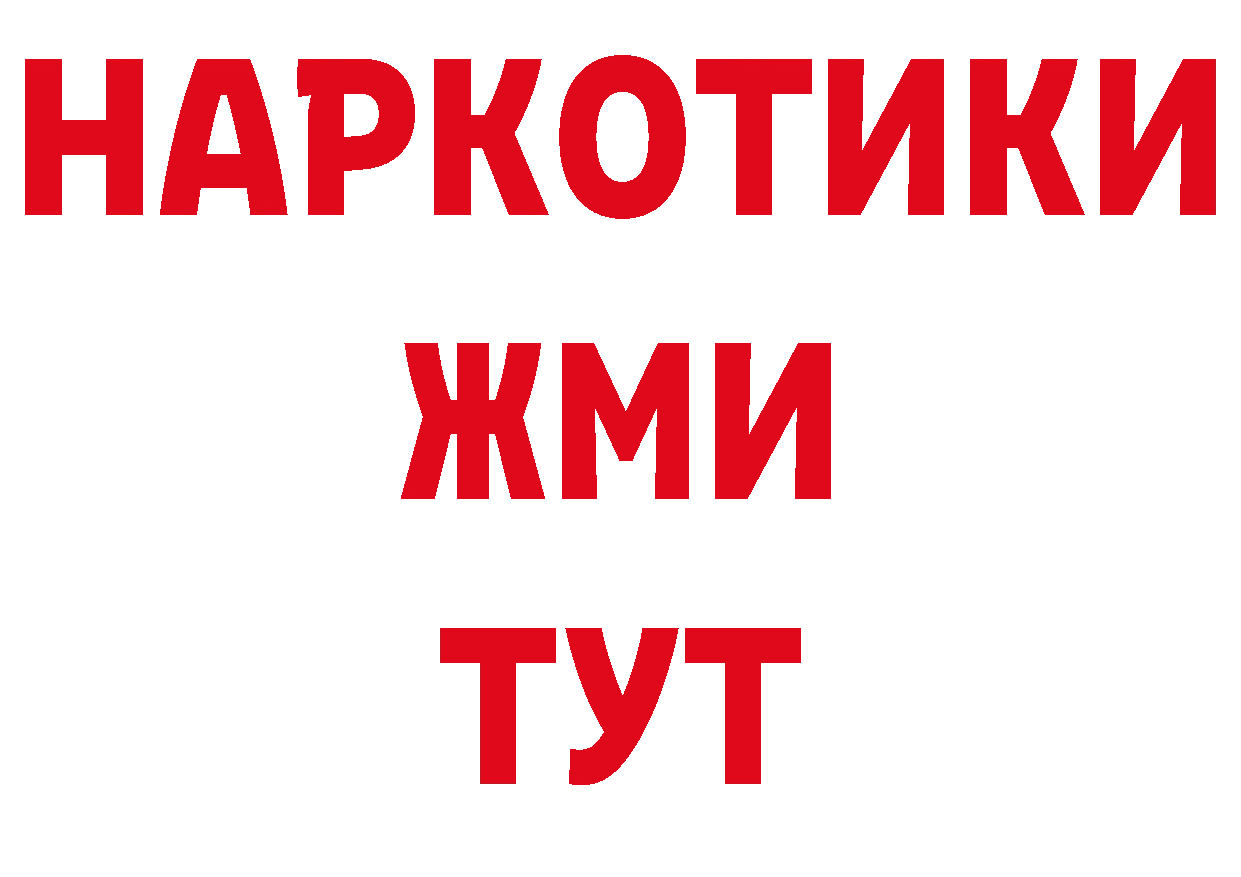 НАРКОТИКИ
ЖМИ
ТУТ